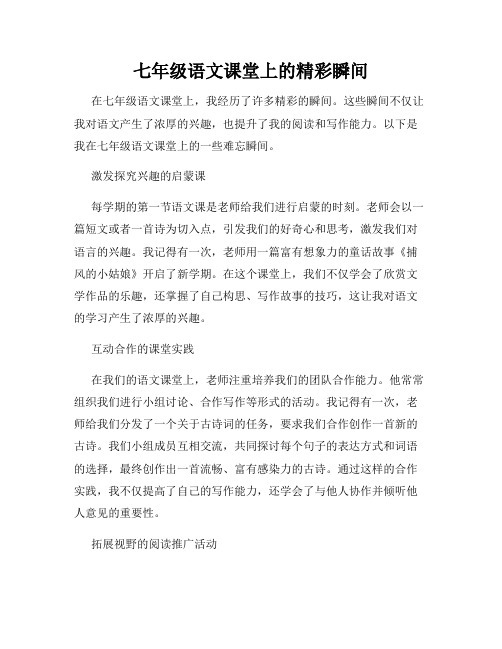 七年级语文课堂上的精彩瞬间

在七年级语文课堂上，我经历了许多精彩的瞬间。这些瞬间不仅让我对语文产生了浓厚的兴趣，也提升了我的阅读和写作能力。以下是我在七年级语文课堂上的一些难忘瞬间。

激发探究兴趣的启蒙课

每学期的第一节语文课是老师给我们进行启蒙的时刻。老师会以一篇短文或者一首诗为切入点，引发我们的好奇心和思考，激发我们对语言的兴趣。我记得有一次，老师用一篇富有想象力的童话故事《捕风的小姑娘》开启了新学期。在这个课堂上，我们不仅学会了欣赏文学作品的乐趣，还掌握了自己构思、写作故事的技巧，这让我对语文的学习产生了浓厚的兴趣。

互动合作的课堂实践

在我们的语文课堂上，老师注重培养我们的团队合作能力。他常常组织我们进行小组讨论、合作写作等形式的活动。我记得有一次，老师给我们分发了一个关于古诗词的任务，要求我们合作创作一首新的古诗。我们小组成员互相交流，共同探讨每个句子的表达方式和词语的选择，最终创作出一首流畅、富有感染力的古诗。通过这样的合作实践，我不仅提高了自己的写作能力，还学会了与他人协作并倾听他人意见的重要性。

拓展视野的阅读推广活动